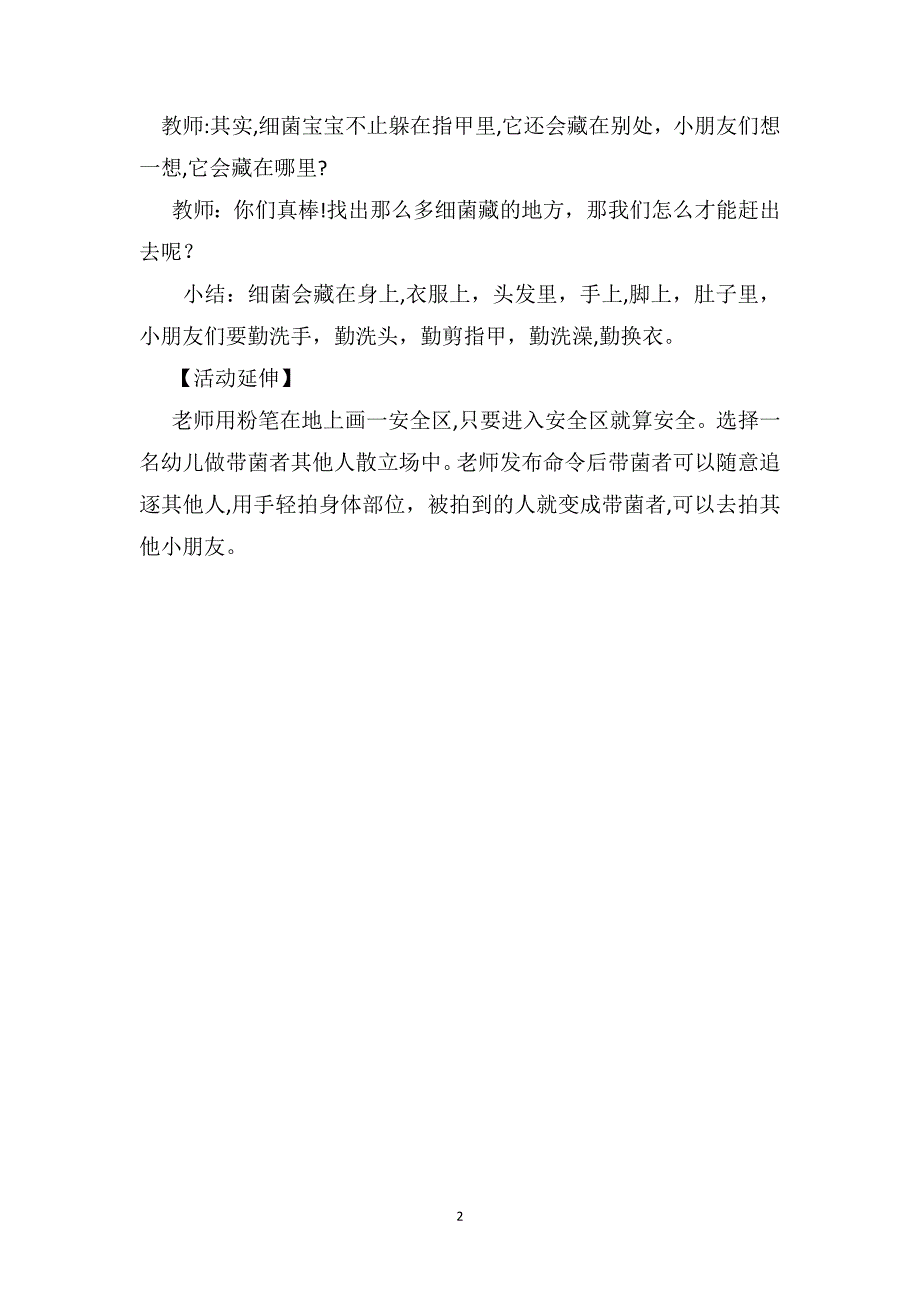 教师:其实,细菌宝宝不止躲在指甲里,它还会藏在别处，小朋友们想一想,它会藏在哪里?

教师：你们真棒!找出那么多细菌藏的地方，那我们怎么才能赶出去呢？

小结：细菌会藏在身上,衣服上，头发里，手上,脚上，肚子里，小朋友们要勤洗手，勤洗头，勤剪指甲，勤洗澡,勤换衣。

【活动延伸】

老师用粉笔在地上画一安全区,只要进入安全区就算安全。选择一名幼儿做带菌者其他人散立场中。老师发布命令后带菌者可以随意追逐其他人,用手轻拍身体部位，被拍到的人就变成带菌者,可以去拍其他小朋友。

2